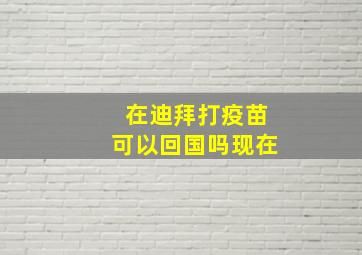 在迪拜打疫苗
可以回国吗现在